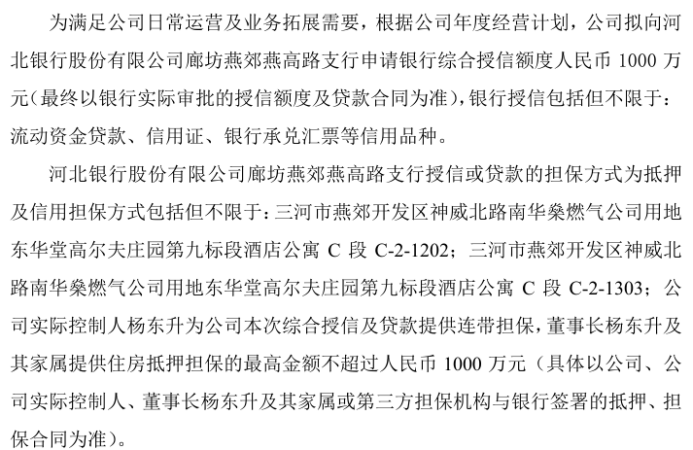 为满足公司日常运营及业务拓展需要，根据公司年度经营计划，公司拟向河北银行股份有限公司廊坊燕郊燕高路支行申请银行综合授信额度人民币 1000 万元(最终以银行实际审批的授信额度及贷款合同为准)，银行授信包括但不限于：流动资金贷款、信用证、银行承兑汇票等信用品种。

河北银行股份有限公司廊坊燕郊燕高路支行授信或贷款的担保方式为抵押及信用担保方式包括但不限于：三河市燕郊开发区神威北路南华燊燃气公司用地东华堂高尔夫庄园第九标段酒店公寓 C 段 C-2-1202；三河市燕郊开发区神威北路南华燊燃气公司用地东华堂高尔夫庄园第九标段酒店公寓 C 段 C-2-1303；公司实际控制人杨东升为公司本次综合授信及贷款提供连带担保，董事长杨东升及其家属提供住房抵押担保的最高金额不超过人民币 1000 万元（具体以公司、公司实际控制人、董事长杨东升及其家属或第三方担保机构与银行签署的抵押、担保合同为准）。